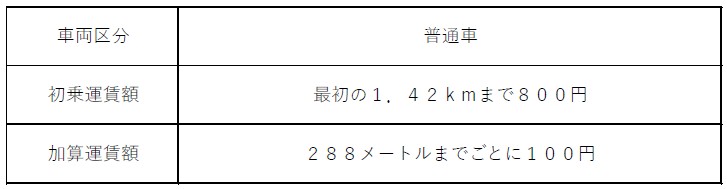 | 車両区分 | 普通車 |
|---|---|
| 初乗運賃額 | 最初の１．４２ｋｍまで８００円 |
| 加算運賃額 | ２８８メートルまでごとに１００円 |